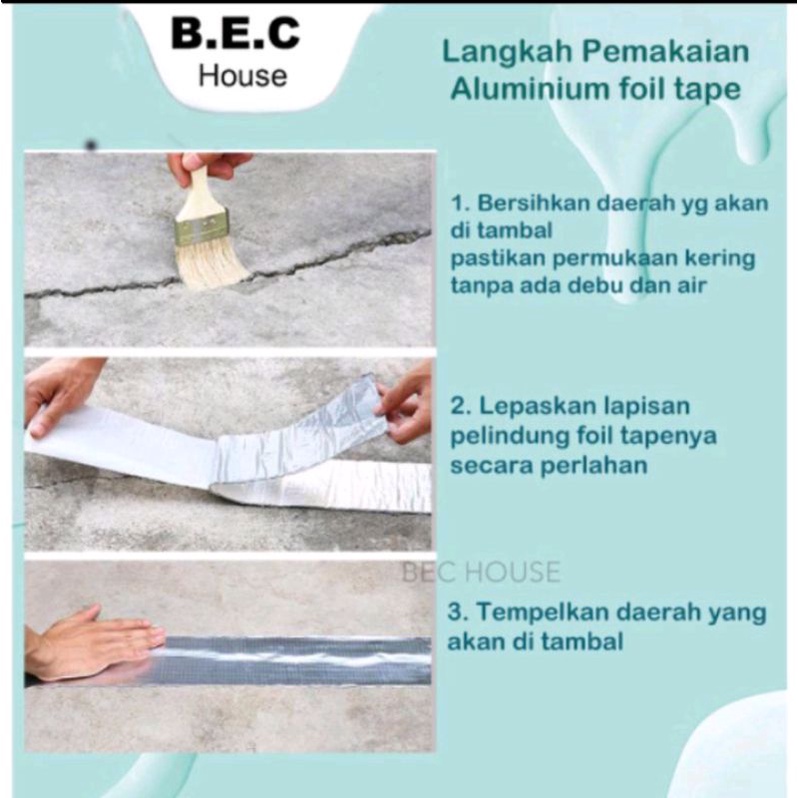 B.E.C
House

Langkah Pemakaian
Aluminium foil tape

1. Bersihkan daerah yg akan di tambal
pastikan permukaan kering tanpa ada debu dan air

2. Lepaskan lapisan pelindung foil tapenya secara perlahan

BEC HOUSE

3. Tempelkan daerah yang akan di tambal